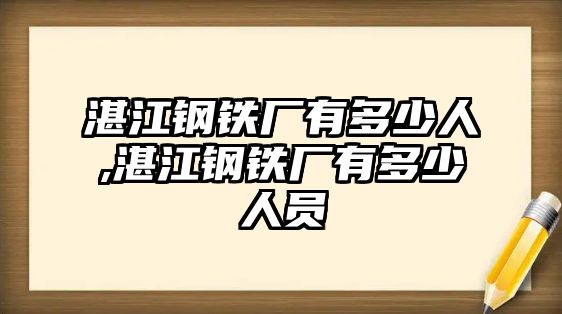 湛江钢铁厂有多少人,湛江钢铁厂有多少人员